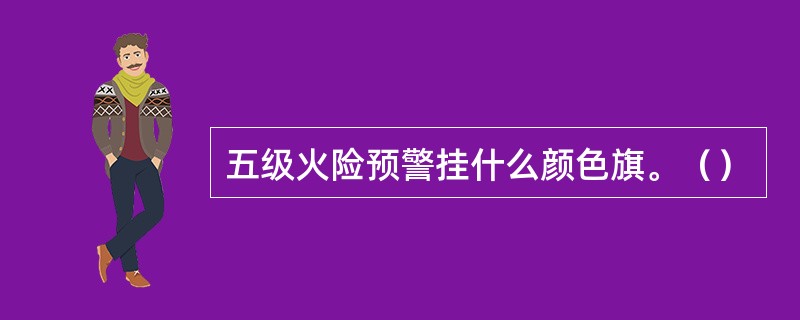 五级火险预警挂什么颜色旗。（）